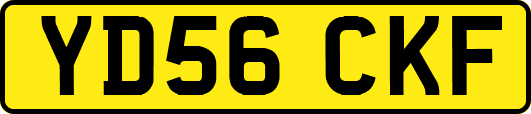 YD56 CKF